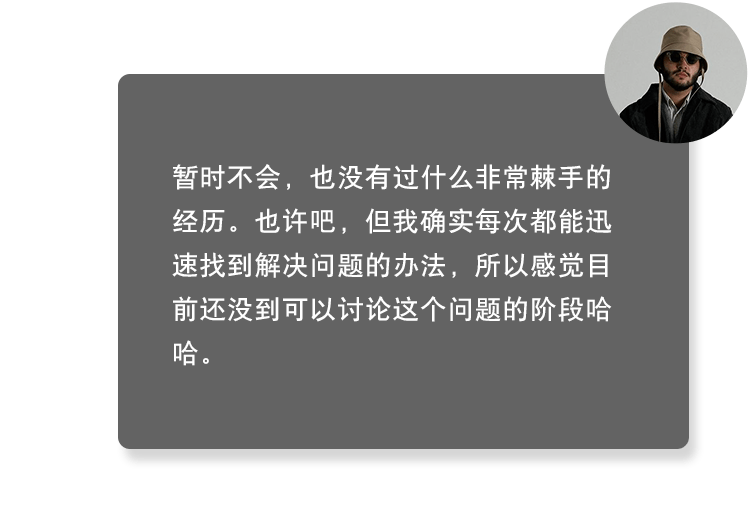 暂时不会，也没有过什么非常棘手的经历。也许吧，但我确实每次都能迅速找到解决问题的办法，所以感觉目前还没到可以讨论这个问题的阶段哈哈。